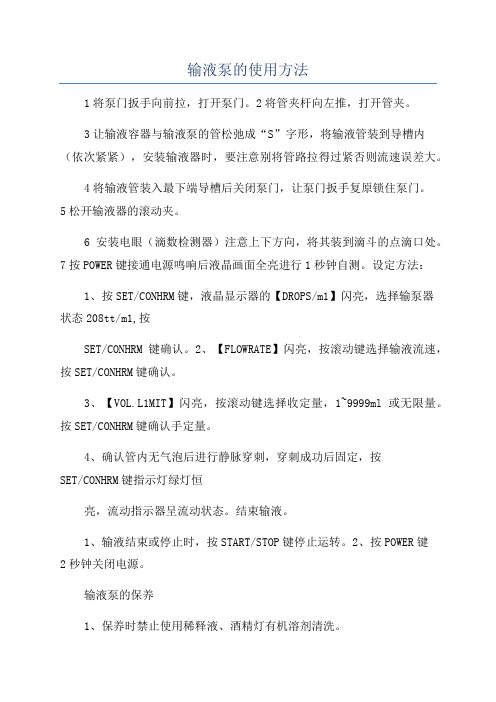 输液泵的使用方法

1将泵门扳手向前拉，打开泵门。2将管夹杆向左推，打开管夹。

3让输液容器与输液泵的管松弛成“S”字形，将输液管装到导槽内（依次紧紧），安装输液器时，要注意别将管路拉得过紧否则流速误差大。

4将输液管装入最下端导槽后关闭泵门，让泵门扳手复原锁住泵门。5松开输液器的滚动夹。

6 安装电眼（滴数检测器）注意上下方向，将其装到滴斗的点滴口处。7按POWER键接通电源鸣响后液晶画面全亮进行1秒钟自测。设定方法：

1、按SET/CONHRM键，液晶显示器的【DROPS/ml】闪亮，选择输泵器状态208tt/ml,按

SET/CONHRM 键确认。2、【FLOWRATE】闪亮，按滚动键选择输液流速，按SET/CONHRM键确认。

3、【VOL.L1MIT】闪亮，按滚动键选择收定量，1~9999ml 或无限量。按SET/CONHRM键确认手定量。

4、确认管内无气泡后进行静脉穿刺，穿刺成功后固定，按SET/CONHRM键指示灯绿灯恒

亮，流动指示器呈流动状态。结束输液。

1、输液结束或停止时，按START/STOP键停止运转。2、按POWER键2秒钟关闭电源。

输液泵的保养

1、保养时禁止使用稀释液、酒精灯有机溶剂清洗。